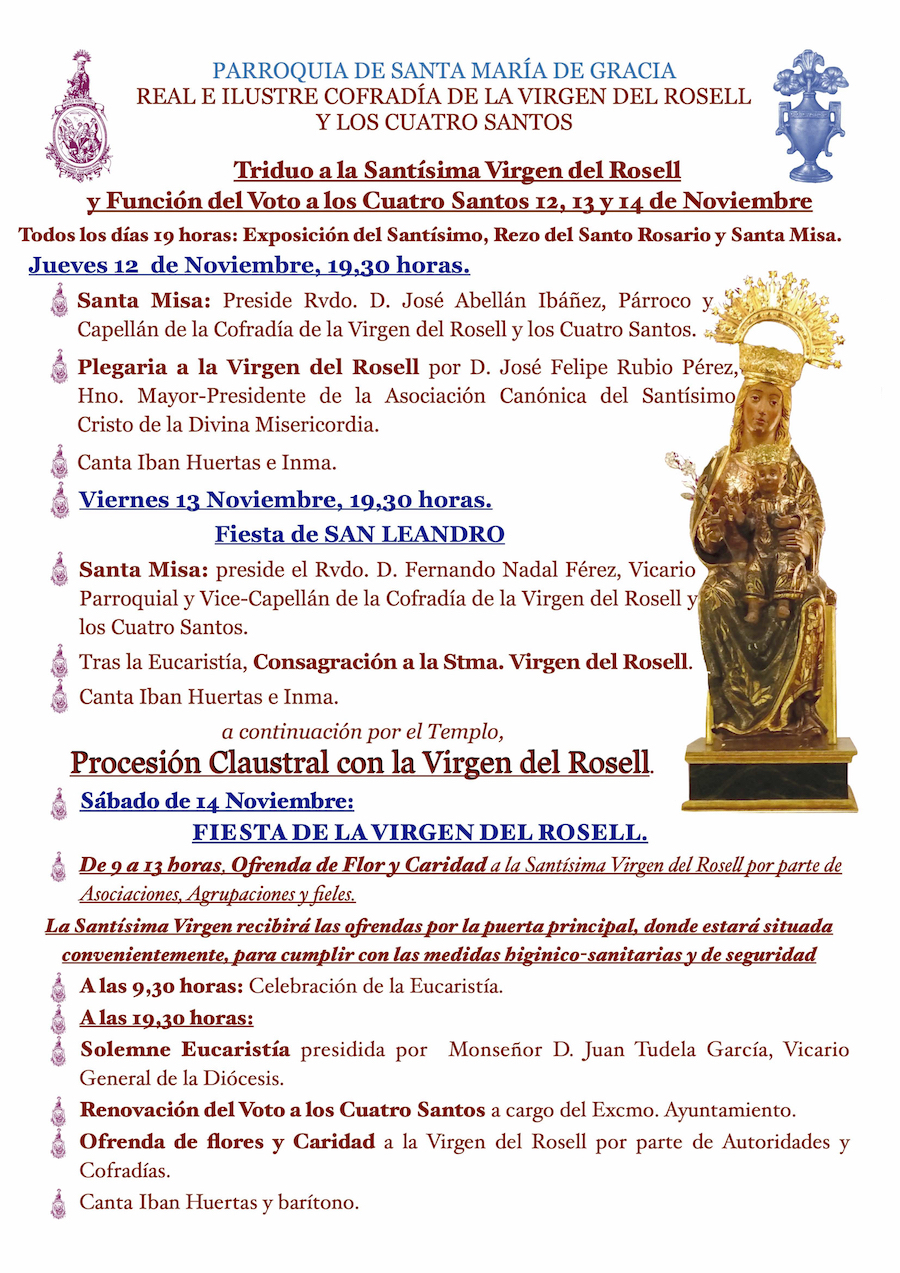 PARROQUIA DE SANTA MARÍA DE GRACIA
REAL E ILUSTRE COFRADÍA DE LA VIRGEN DEL ROSELL
Y LOS CUATRO SANTOS

Triduo a la Santísima Virgen del Rosell
y Función del Voto a los Cuatro Santos 12, 13 y 14 de Noviembre

Todos los días 19 horas: Exposición del Santísimo, Rezo del Santo Rosario y Santa Misa.

Jueves 12 de Noviembre, 19,30 horas.

Santa Misa: Preside Rvdo. D. José Abellán Ibáñez, Párroco y Capellán de la Cofradía de la Virgen del Rosell y los Cuatro Santos.

Plegaria a la Virgen del Rosell por D. José Felipe Rubio Pérez, Hno. Mayor-Presidente de la Asociación Canónica del Santísimo Cristo de la Divina Misericordia.

Canta Iban Huertas e Inma.

Viernes 13 Noviembre, 19,30 horas.

Fiesta de SAN LEANDRO

Santa Misa: preside el Rvdo. D. Fernando Nadal Férez, Vicario Parroquial y Vice-Capellán de la Cofradía de la Virgen del Rosell y los Cuatro Santos.

Tras la Eucaristía, Consagración a la Stma. Virgen del Rosell.

Canta Iban Huertas e Inma.

a continuación por el Templo,

Procesión Claustral con la Virgen del Rosell.

Sábado de 14 Noviembre:

FIESTA DE LA VIRGEN DEL ROSELL.

De 9 a 13 horas, Ofrenda de Flor y Caridad a la Santísima Virgen del Rosell por parte de Asociaciones, Agrupaciones y fieles.

La Santísima Virgen recibirá las ofrendas por la puerta principal, donde estará situada convenientemente, para cumplir con las medidas higinico-sanitarias y de seguridad

A las 9,30 horas: Celebración de la Eucaristía.

A las 19,30 horas:

Solemne Eucaristía presidida por Monseñor D. Juan Tudela García, Vicario General de la Diócesis.

Renovación del Voto a los Cuatro Santos a cargo del Excmo. Ayuntamiento.

Ofrenda de flores y Caridad a la Virgen del Rosell por parte de Autoridades y Cofradías.

Canta Iban Huertas y barítono.